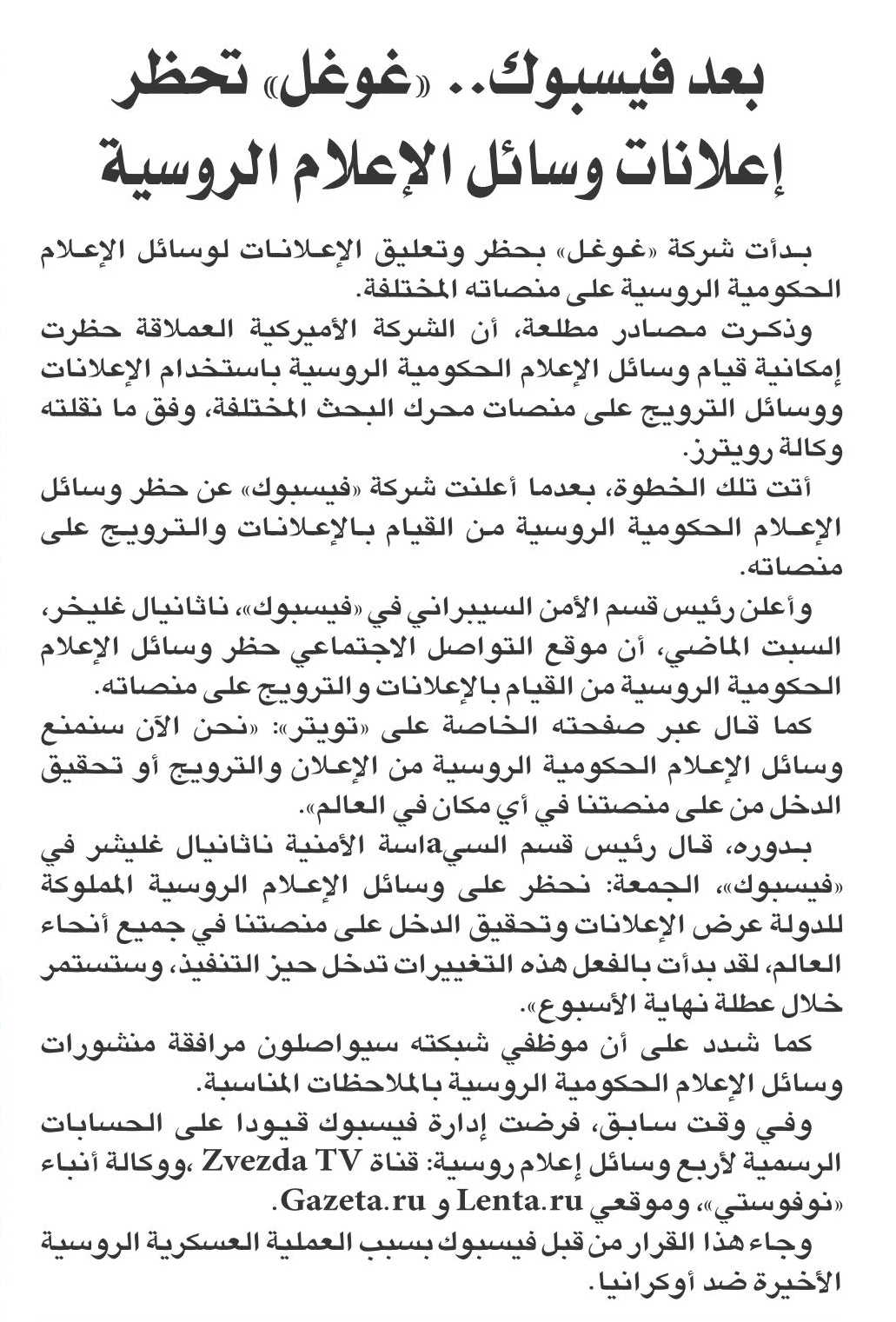 بعد فيسبوك.. «غوغل» تحظر إعلانات وسائل الإعلام الروسية

بدأت شركة «غوغل» بحظر وتعليق الإعلانات لوسائل الإعلام الحكومية الروسية على منصاته المختلفة.

وذكرت مصادر مطلعة، أن الشركة الأميركية العملاقة حظرت إمكانية قيام وسائل الإعلام الحكومية الروسية باستخدام الإعلانات ووسائل الترويج على منصات محرك البحث المختلفة، وفق ما نقلته وكالة رويترز.

أتت تلك الخطوة، بعدما أعلنت شركة «فيسبوك» عن حظر وسائل الإعلام الحكومية الروسية من القيام بالإعلانات والترويج على منصاته.

وأعلن رئيس قسم الأمن السيبراني في «فيسبوك»، ناثانيال غليخر، السبت الماضي، أن موقع التواصل الاجتماعي حظر وسائل الإعلام الحكومية الروسية من القيام بالإعلانات والترويج على منصاته.

كما قال عبر صفحته الخاصة على «تويتر»: «نحن الآن سنمنع وسائل الإعلام الحكومية الروسية من الإعلان والترويج أو تحقيق الدخل من على منصتنا في أي مكان في العالم».

بدوره، قال رئيس قسم السيaاسة الأمنية ناثانيال غليشر في «فيسبوك»، الجمعة: نحظر على وسائل الإعلام الروسية المملوكة للدولة عرض الإعلانات وتحقيق الدخل على منصتنا في جميع أنحاء العالم، لقد بدأت بالفعل هذه التغييرات تدخل حيز التنفيذ، وستستمر خلال عطلة نهاية الأسبوع».

كما شدد على أن موظفي شبكته سيواصلون مرافقة منشورات وسائل الإعلام الحكومية الروسية بالملاحظات المناسبة.

وفي وقت سابق، فرضت إدارة فيسبوك قيودا على الحسابات الرسمية لأربع وسائل إعلام روسية: قناة Zvezda TV ،ووكالة أنباء «نوفوستي»، وموقعي Lenta.ru و Gazeta.ru.

وجاء هذا القرار من قبل فيسبوك بسبب العملية العسكرية الروسية الأخيرة ضد أوكرانيا.